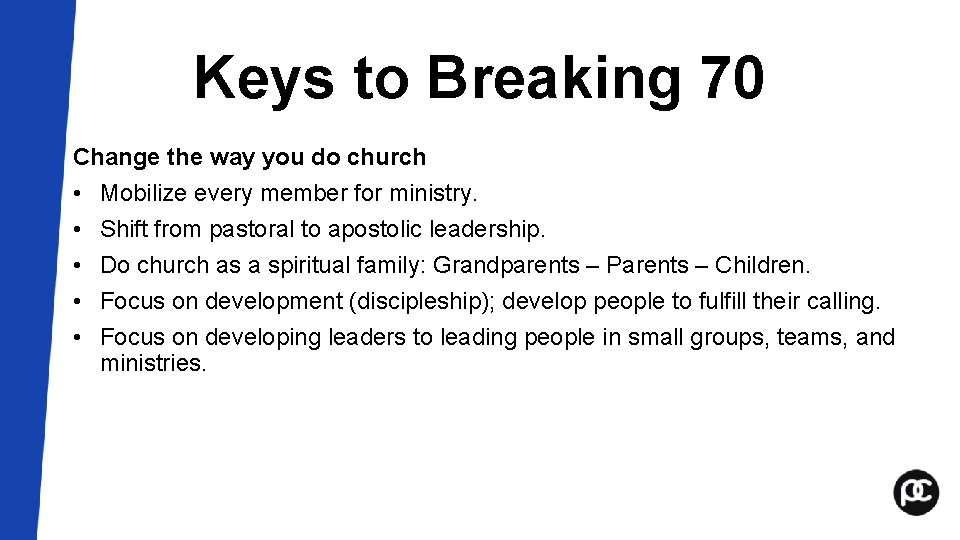 Keys to Breaking 70

Change the way you do church

• Mobilize every member for ministry.
• Shift from pastoral to apostolic leadership.
• Do church as a spiritual family: Grandparents – Parents – Children.
• Focus on development (discipleship); develop people to fulfill their calling.
• Focus on developing leaders to leading people in small groups, teams, and ministries.